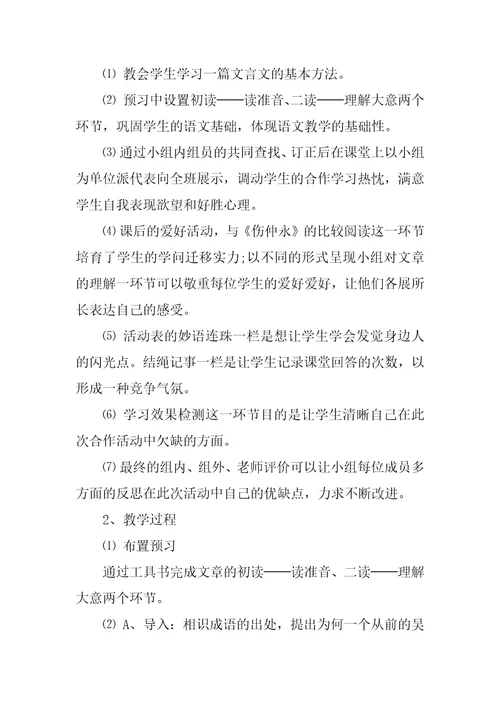 ⑴ 教会学生学习一篇文言文的基本方法。

⑵ 预习中设置初读——读准音、二读——理解大意两个环节，巩固学生的语文基础，体现语文教学的基础性。

⑶ 通过小组内组员的共同查找、订正后在课堂上以小组为单位派代表向全班展示，调动学生的合作学习热忱，满意学生自我表现欲望和好胜心理。

⑷ 课后的爱好活动，与《伤仲永》的比较阅读这一环节培育了学生的学问迁移实力;以不同的形式呈现小组对文章的理解一环节可以敬重每位学生的爱好爱好，让他们各展所长表达自己的感受。

⑸ 活动表的妙语连珠一栏是想让学生学会发觉身边人的闪光点。结绳记事一栏是让学生记录课堂回答的次数，以形成一种竞争气氛。

⑹ 学习效果检测这一环节目的是让学生清晰自己在此次合作活动中欠缺的方面。

⑺ 最终的组内、组外、老师评价可以让小组每位成员多方面的反思在此次活动中自己的优缺点，力求不断改进。

2、教学过程

⑴ 布置预习

通过工具书完成文章的初读——读准音、二读——理解大意两个环节。

⑵ A、导入：相识成语的出处，提出为何一个从前的吴